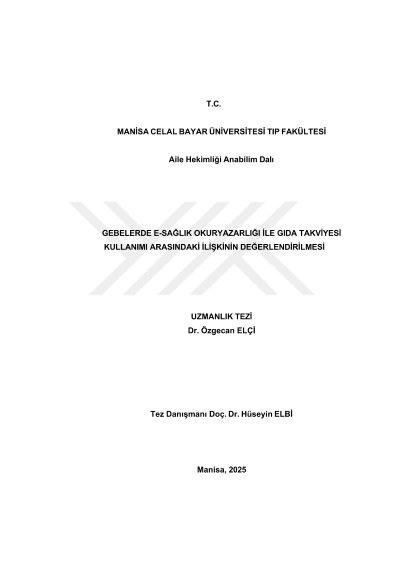 T.C.

MANİSA CELAL BAYAR ÜNİVERSİTESİ TIP FAKÜLTESİ

Aile Hekimliği Anabilim Dalı

GEBELERDE E-SAĞLIK OKURYAZARLIĞI İLE GIDA TAKVİYESİ KULLANIMI ARASINDAKİ İLİŞKİNİN DEĞERLENDİRİLMESİ

UZMANLIK TEZİ
Dr. Özgecan ELÇİ

Tez Danışmanı Doç. Dr. Hüseyin ELBİ

Manisa, 2025